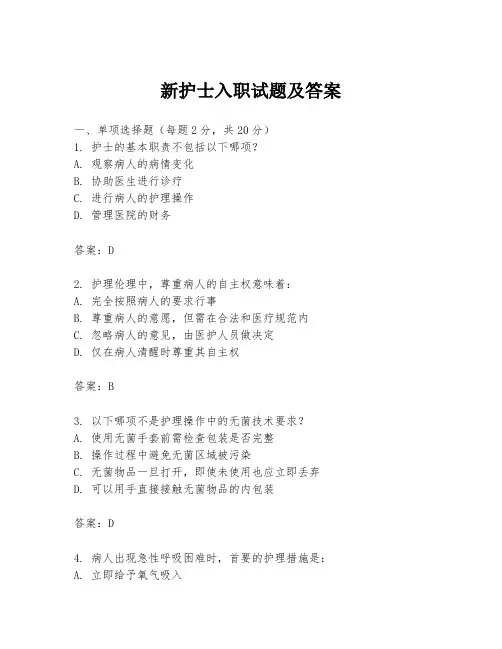 新护士入职试题及答案

一、单项选择题（每题2分，共20分）
1. 护士的基本职责不包括以下哪项？
A. 观察病人的病情变化
B. 协助医生进行诊疗
C. 进行病人的护理操作
D. 管理医院的财务

答案：D

2. 护理伦理中，尊重病人的自主权意味着：
A. 完全按照病人的要求行事
B. 尊重病人的意愿，但需在合法和医疗规范内
C. 忽略病人的意见，由医护人员做决定
D. 仅在病人清醒时尊重其自主权

答案：B

3. 以下哪项不是护理操作中的无菌技术要求？
A. 使用无菌手套前需检查包装是否完整
B. 操作过程中避免无菌区域被污染
C. 无菌物品一旦打开，即使未使用也应立即丢弃
D. 可以用手直接接触无菌物品的内包装

答案：D

4. 病人出现急性呼吸困难时，首要的护理措施是：
A. 立即给予氧气吸入